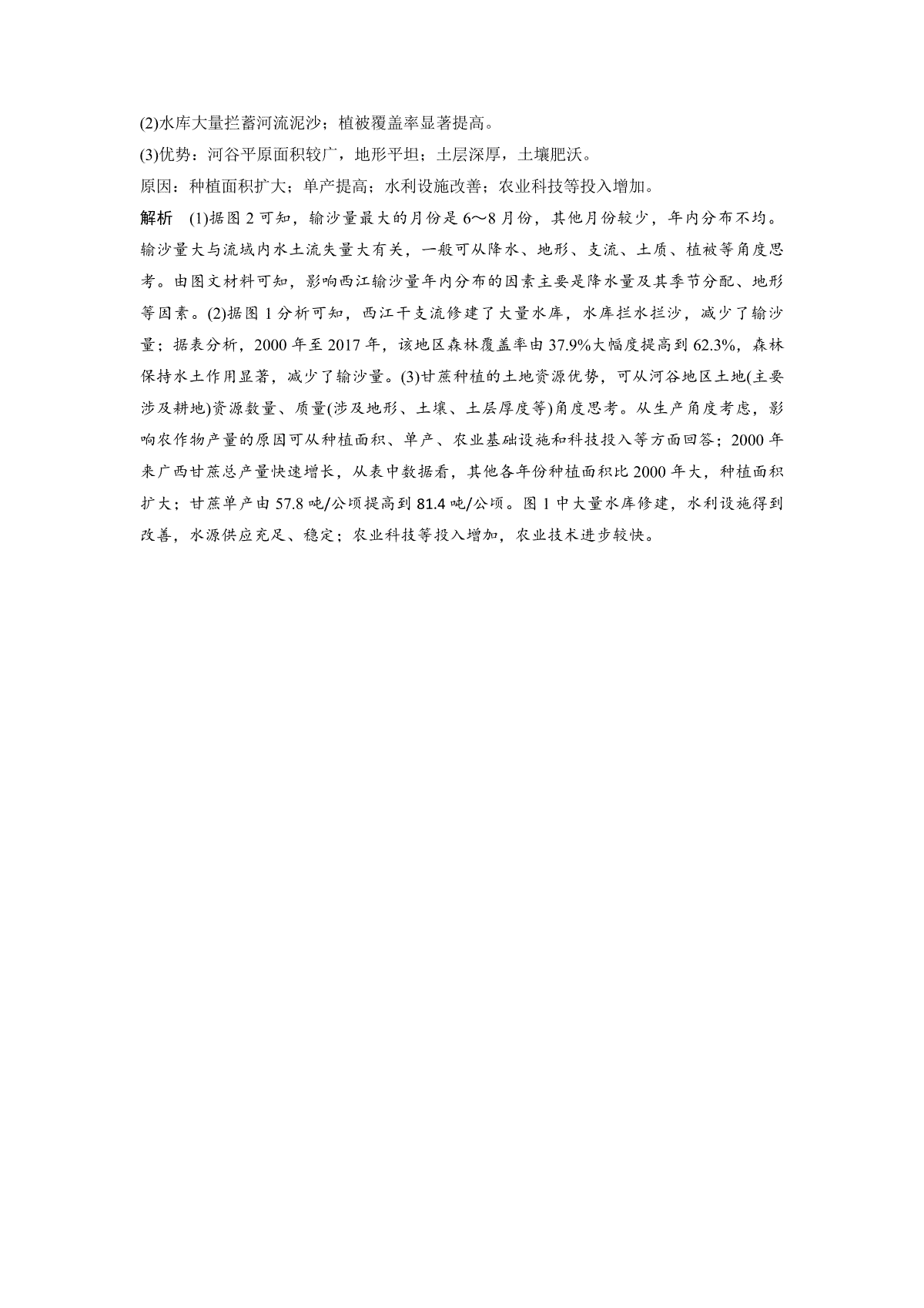 (2)水库大量拦蓄河流泥沙；植被覆盖率显著提高。

(3)优势：河谷平原面积较广，地形平坦；土层深厚，土壤肥沃。

原因：种植面积扩大；单产提高；水利设施改善；农业科技等投入增加。

解析　(1)据图 2 可知，输沙量最大的月份是 6～8 月份，其他月份较少，年内分布不均。输沙量大与流域内水土流失量大有关，一般可从降水、地形、支流、土质、植被等角度思考。由图文材料可知，影响西江输沙量年内分布的因素主要是降水量及其季节分配、地形等因素。(2)据图 1 分析可知，西江干支流修建了大量水库，水库拦水拦沙，减少了输沙量；据表分析，2000 年至 2017 年，该地区森林覆盖率由 37.9%大幅度提高到 62.3%，森林保持水土作用显著，减少了输沙量。(3)甘蔗种植的土地资源优势，可从河谷地区土地(主要涉及耕地)资源数量、质量(涉及地形、土壤、土层厚度等)角度思考。从生产角度考虑，影响农作物产量的原因可从种植面积、单产、农业基础设施和科技投入等方面回答；2000 年来广西甘蔗总产量快速增长，从表中数据看，其他各年份种植面积比 2000 年大，种植面积扩大；甘蔗单产由 57.8 吨/公顷提高到 81.4 吨/公顷。图 1 中大量水库修建，水利设施得到改善，水源供应充足、稳定；农业科技等投入增加，农业技术进步较快。